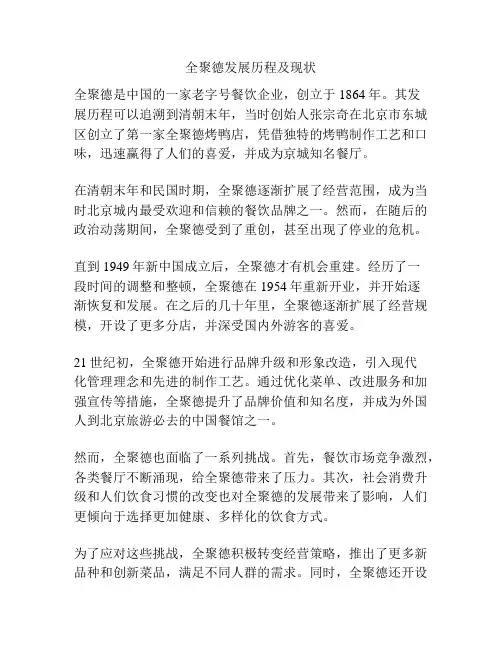 全聚德发展历程及现状

全聚德是中国的一家老字号餐饮企业，创立于 1864 年。其发展历程可以追溯到清朝末年，当时创始人张宗奇在北京市东城区创立了第一家全聚德烤鸭店，凭借独特的烤鸭制作工艺和口味，迅速赢得了人们的喜爱，并成为京城知名餐厅。

在清朝末年和民国时期，全聚德逐渐扩展了经营范围，成为当时北京城内最受欢迎和信赖的餐饮品牌之一。然而，在随后的政治动荡期间，全聚德受到了重创，甚至出现了停业的危机。

直到 1949 年新中国成立后，全聚德才有机会重建。经历了一段时间的调整和整顿，全聚德在 1954 年重新开业，并开始逐渐恢复和发展。在之后的几十年里，全聚德逐渐扩展了经营规模，开设了更多分店，并深受国内外游客的喜爱。

21 世纪初，全聚德开始进行品牌升级和形象改造，引入现代化管理理念和先进的制作工艺。通过优化菜单、改进服务和加强宣传等措施，全聚德提升了品牌价值和知名度，并成为外国人到北京旅游必去的中国餐馆之一。

然而，全聚德也面临了一系列挑战。首先，餐饮市场竞争激烈，各类餐厅不断涌现，给全聚德带来了压力。其次，社会消费升级和人们饮食习惯的改变也对全聚德的发展带来了影响，人们更倾向于选择更加健康、多样化的饮食方式。

为了应对这些挑战，全聚德积极转变经营策略，推出了更多新品种和创新菜品，满足不同人群的需求。同时，全聚德还开设